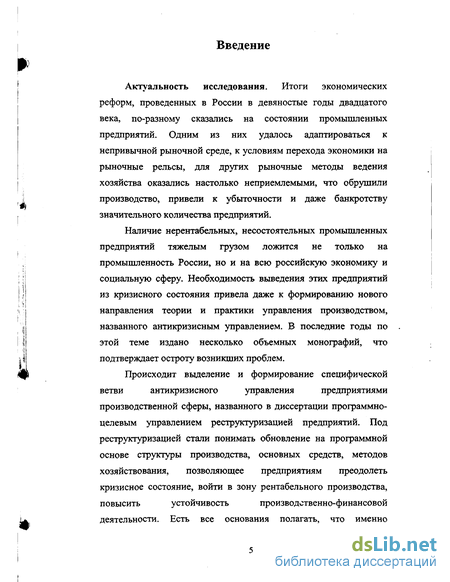 Введение

Актуальность исследования. Итоги экономических реформ, проведенных в России в девяностые годы двадцатого века, по-разному сказались на состоянии промышленных предприятий. Одним из них удалось адаптироваться к непривычной рыночной среде, к условиям перехода экономики на рыночные рельсы, для других рыночные методы ведения хозяйства оказались настолько неприемлемыми, что обрушили производство, привели к убыточности и даже банкротству значительного количества предприятий.

Наличие нерентабельных, несостоятельных промышленных предприятий тяжелым грузом ложится не только на промышленность России, но и на всю российскую экономику и социальную сферу. Необходимость выведения этих предприятий из кризисного состояния привела даже к формированию нового направления теории и практики управления производством, названного антикризисным управлением. В последние годы по этой теме издано несколько объемных монографий, что подтверждает остроту возникших проблем.

Происходит выделение и формирование специфической ветви антикризисного управления предприятиями производственной сферы, названного в диссертации программно-целевым управлением реструктуризацией предприятий. Под реструктуризацией стали понимать обновление на программной основе структуры производства, основных средств, методов хозяйствования, позволяющее предприятиям преодолеть кризисное состояние, войти в зону рентабельного производства, повысить устойчивость производственно-финансовой деятельности. Есть все основания полагать, что именно

5

dsLib.net
библиотека диссертаций